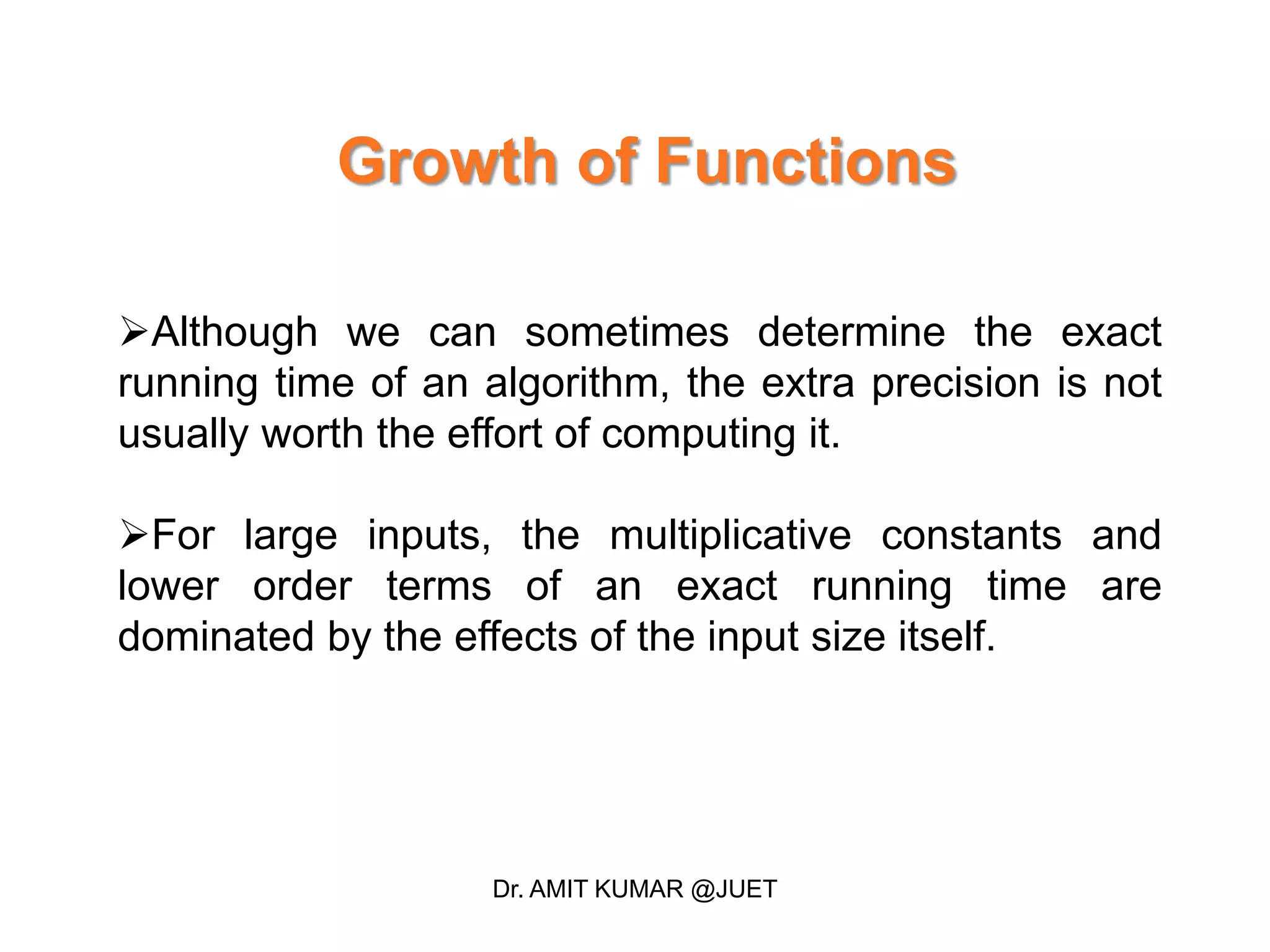 Growth of Functions

➢Although we can sometimes determine the exact running time of an algorithm, the extra precision is not usually worth the effort of computing it.

➢For large inputs, the multiplicative constants and lower order terms of an exact running time are dominated by the effects of the input size itself.

Dr. AMIT KUMAR @JUET